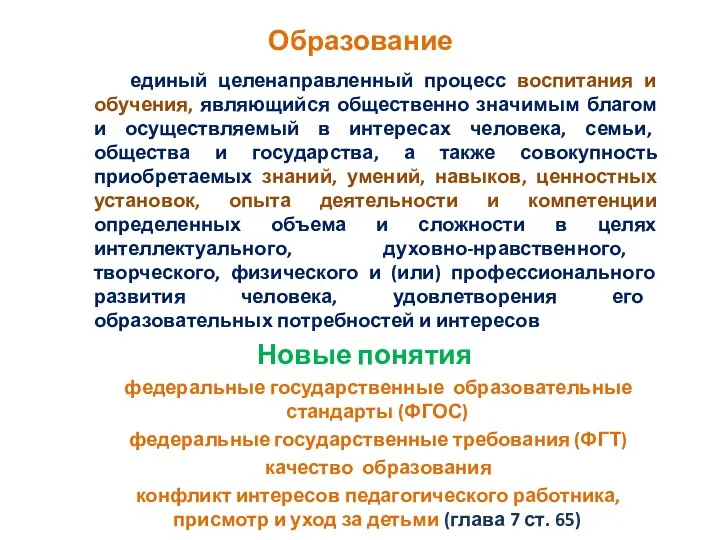 Образование

единый целенаправленный процесс воспитания и обучения, являющийся общественно значимым благом и осуществляемый в интересах человека, семьи, общества и государства, а также совокупность приобретаемых знаний, умений, навыков, ценностных установок, опыта деятельности и компетенции определенных объема и сложности в целях интеллектуального, духовно-нравственного, творческого, физического и (или) профессионального развития человека, удовлетворения его образовательных потребностей и интересов

Новые понятия

федеральные государственные образовательные стандарты (ФГОС)

федеральные государственные требования (ФГТ)

качество образования

конфликт интересов педагогического работника, присмотр и уход за детьми (глава 7 ст. 65)